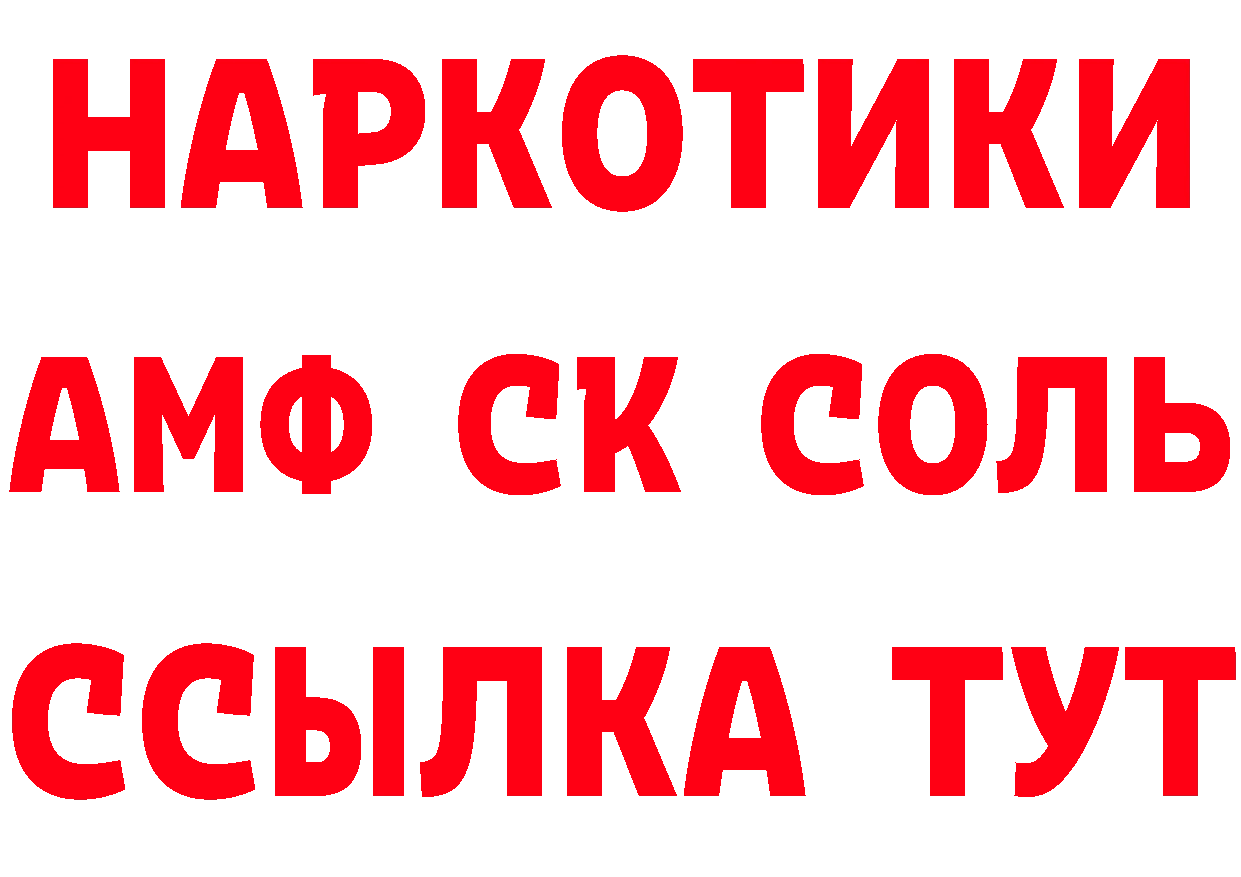 НАРКОТИКИ
АМФ СК СОЛЬ
ССЫЛКА ТУТ